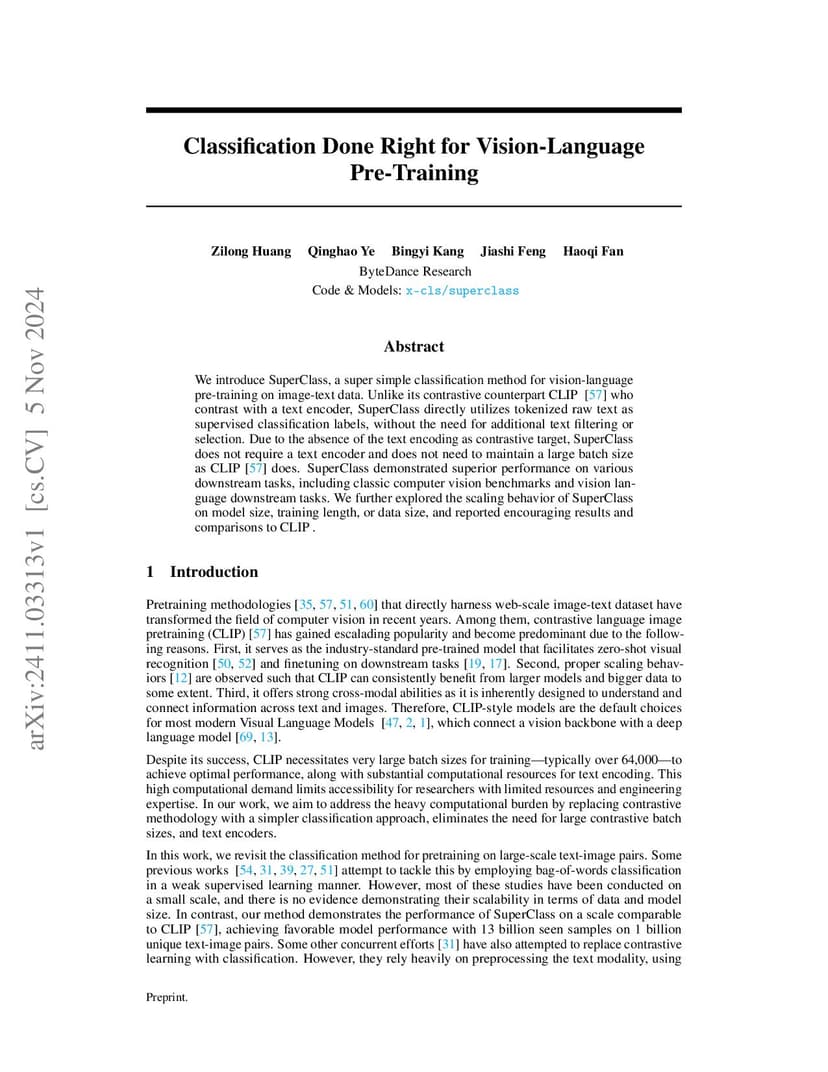 arXiv:2411.03313v1 [cs.CV] 5 Nov 2024

Classification Done Right for Vision-Language Pre-Training

Zilong Huang Qinghao Ye Bingyi Kang Jiashi Feng Haoqi Fan
ByteDance Research
Code & Models: x-cls/superclass

Abstract

We introduce SuperClass, a super simple classification method for vision-language pre-training on image-text data. Unlike its contrastive counterpart CLIP [57] who contrast with a text encoder, SuperClass directly utilizes tokenized raw text as supervised classification labels, without the need for additional text filtering or selection. Due to the absence of the text encoding as contrastive target, SuperClass does not require a text encoder and does not need to maintain a large batch size as CLIP [57] does. SuperClass demonstrated superior performance on various downstream tasks, including classic computer vision benchmarks and vision language downstream tasks. We further explored the scaling behavior of SuperClass on model size, training length, or data size, and reported encouraging results and comparisons to CLIP .

1 Introduction

Pretraining methodologies [35, 57, 51, 60] that directly harness web-scale image-text dataset have transformed the field of computer vision in recent years. Among them, contrastive language image pretraining (CLIP) [57] has gained escalading popularity and become predominant due to the following reasons. First, it serves as the industry-standard pre-trained model that facilitates zero-shot visual recognition [50, 52] and finetuning on downstream tasks [19, 17]. Second, proper scaling behaviors [12] are observed such that CLIP can consistently benefit from larger models and bigger data to some extent. Third, it offers strong cross-modal abilities as it is inherently designed to understand and connect information across text and images. Therefore, CLIP-style models are the default choices for most modern Visual Language Models [47, 2, 1], which connect a vision backbone with a deep language model [69, 13].

Despite its success, CLIP necessitates very large batch sizes for training—typically over 64,000—to achieve optimal performance, along with substantial computational resources for text encoding. This high computational demand limits accessibility for researchers with limited resources and engineering expertise. In our work, we aim to address the heavy computational burden by replacing contrastive methodology with a simpler classification approach, eliminates the need for large contrastive batch sizes, and text encoders.

In this work, we revisit the classification method for pretraining on large-scale text-image pairs. Some previous works [54, 31, 39, 27, 51] attempt to tackle this by employing bag-of-words classification in a weak supervised learning manner. However, most of these studies have been conducted on a small scale, and there is no evidence demonstrating their scalability in terms of data and model size. In contrast, our method demonstrates the performance of SuperClass on a scale comparable to CLIP [57], achieving favorable model performance with 13 billion seen samples on 1 billion unique text-image pairs. Some other concurrent efforts [31] have also attempted to replace contrastive learning with classification. However, they rely heavily on preprocessing the text modality, using

Preprint.